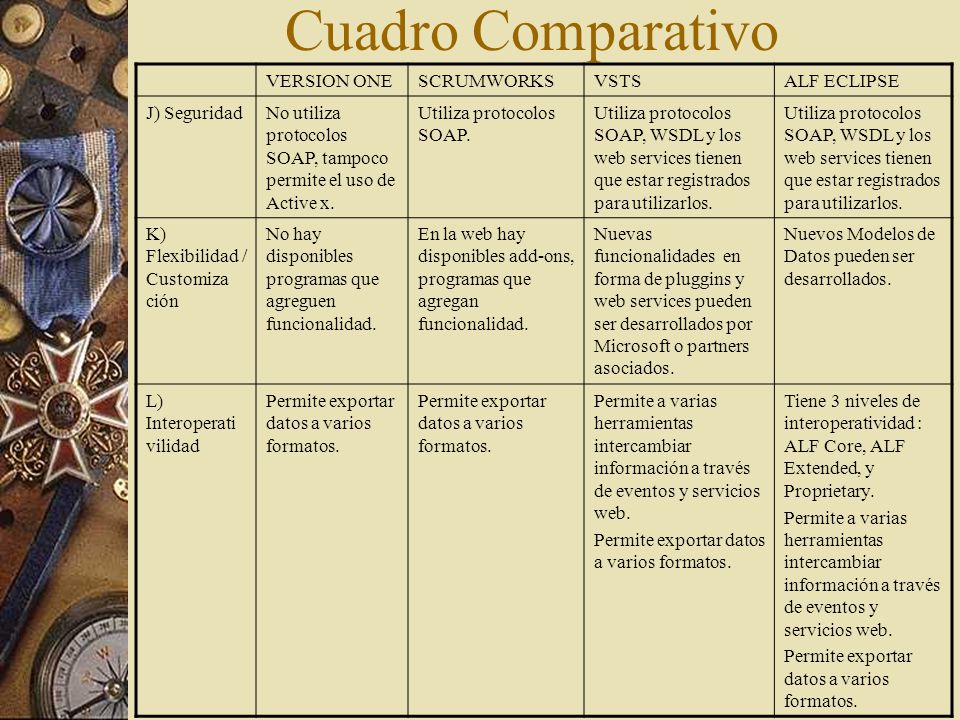 Cuadro Comparativo

| | VERSION ONE | SCRUMWORKS | VSTS | ALF ECLIPSE |
|---|---|---|---|---|
| J) Seguridad | No utiliza protocolos SOAP, tampoco permite el uso de Active x. | Utiliza protocolos SOAP. | Utiliza protocolos SOAP, WSDL y los web services tienen que estar registrados para utilizarlos. | Utiliza protocolos SOAP, WSDL y los web services tienen que estar registrados para utilizarlos. |
| K) Flexibilidad / Customiza ción | No hay disponibles programas que agreguen funcionalidad. | En la web hay disponibles add-ons, programas que agregan funcionalidad. | Nuevas funcionalidades en forma de pluggins y web services pueden ser desarrollados por Microsoft o partners asociados. | Nuevos Modelos de Datos pueden ser desarrollados. |
| L) Interoperati vilidad | Permite exportar datos a varios formatos. | Permite exportar datos a varios formatos. | Permite a varias herramientas intercambiar información a través de eventos y servicios web. Permite exportar datos a varios formatos. | Tiene 3 niveles de interoperatividad : ALF Core, ALF Extended, y Proprietary. Permite a varias herramientas intercambiar información a través de eventos y servicios web. Permite exportar datos a varios formatos. |